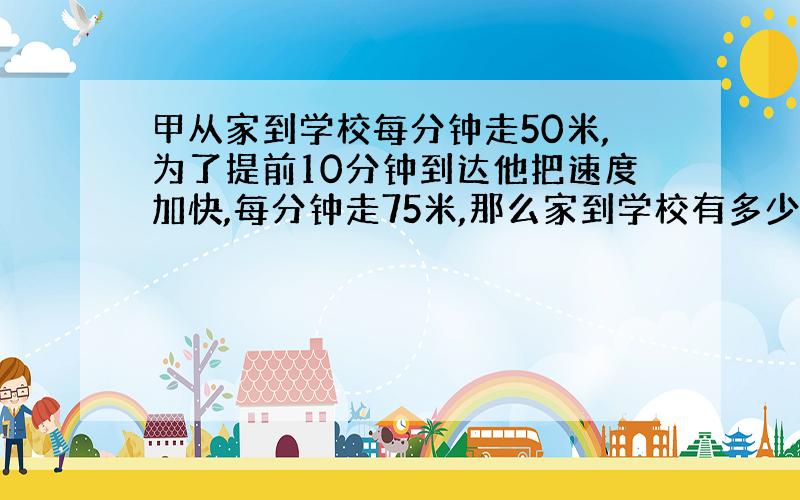 甲从家到学校每分钟走50米,为了提前10分钟到达他把速度加快,每分钟走75米,那么家到学校有多少